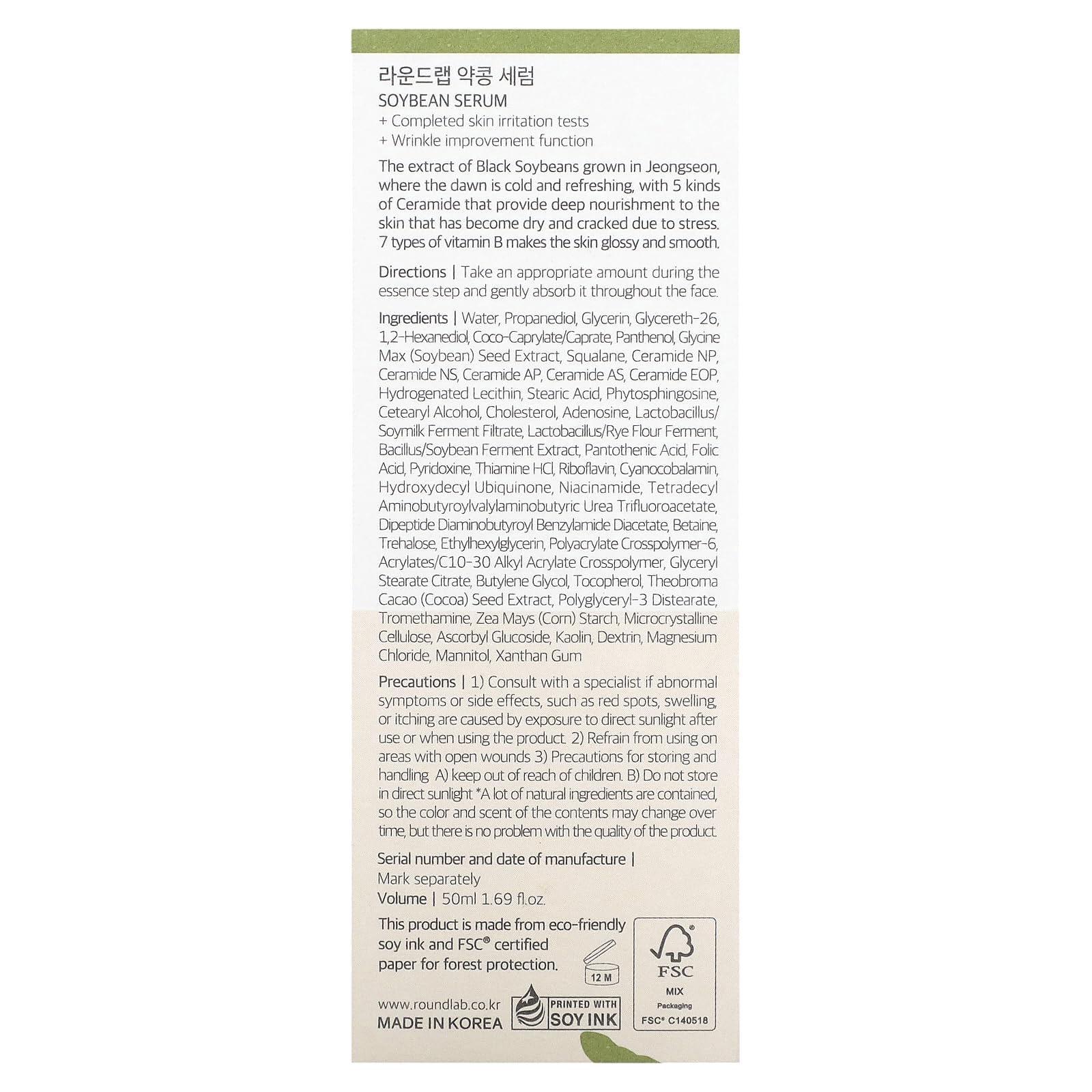 라운드랩 약콩 세럼

SOYBEAN SERUM
+ Completed skin irritation tests
+ Wrinkle improvement function

The extract of Black Soybeans grown in Jeongseon, where the dawn is cold and refreshing, with 5 kinds of Ceramide that provide deep nourishment to the skin that has become dry and cracked due to stress. 7 types of vitamin B makes the skin glossy and smooth.

Directions | Take an appropriate amount during the essence step and gently absorb it throughout the face.

Ingredients | Water, Propanediol, Glycerin, Glycereth-26, 1,2-Hexanediol, Coco-Caprylate/Caprate, Panthenol, Glycine Max (Soybean) Seed Extract, Squalane, Ceramide NP, Ceramide NS, Ceramide AP, Ceramide AS, Ceramide EOP, Hydrogenated Lecithin, Stearic Acid, Phytosphingosine, Cetearyl Alcohol, Cholesterol, Adenosine, Lactobacillus/Soymilk Ferment Filtrate, Lactobacillus/Rye Flour Ferment, Bacillus/Soybean Ferment Extract, Pantothenic Acid, Folic Acid, Pyridoxine, Thiamine HCl, Riboflavin, Cyanocobalamin, Hydroxydecyl Ubiquinone, Niacinamide, Tetradecyl Aminobutyroylvalylaminobutyric Urea Trifluoroacetate, Dipeptide Diaminobutyroyl Benzylamide Diacetate, Betaine, Trehalose, Ethylhexylglycerin, Polyacrylate Crosspolymer-6, Acrylates/C10-30 Alkyl Acrylate Crosspolymer, Glyceryl Stearate Citrate, Butylene Glycol, Tocopherol, Theobroma Cacao (Cocoa) Seed Extract, Polyglyceryl-3 Distearate, Tromethamine, Zea Mays (Corn) Starch, Microcrystalline Cellulose, Ascorbyl Glucoside, Kaolin, Dextrin, Magnesium Chloride, Mannitol, Xanthan Gum

Precautions | 1) Consult with a specialist if abnormal symptoms or side effects, such as red spots, swelling, or itching are caused by exposure to direct sunlight after use or when using the product. 2) Refrain from using on areas with open wounds 3) Precautions for storing and handling A) keep out of reach of children. B) Do not store in direct sunlight *A lot of natural ingredients are contained, so the color and scent of the contents may change over time, but there is no problem with the quality of the product.

Serial number and date of manufacture |
Mark separately
Volume | 50ml 1.69 fl.oz.

This product is made from eco-friendly soy ink and FSC® certified paper for forest protection.

12 M

FSC
MIX
Packaging
FSC® C140518

www.roundlab.co.kr
MADE IN KOREA

PRINTED WITH
SOY INK